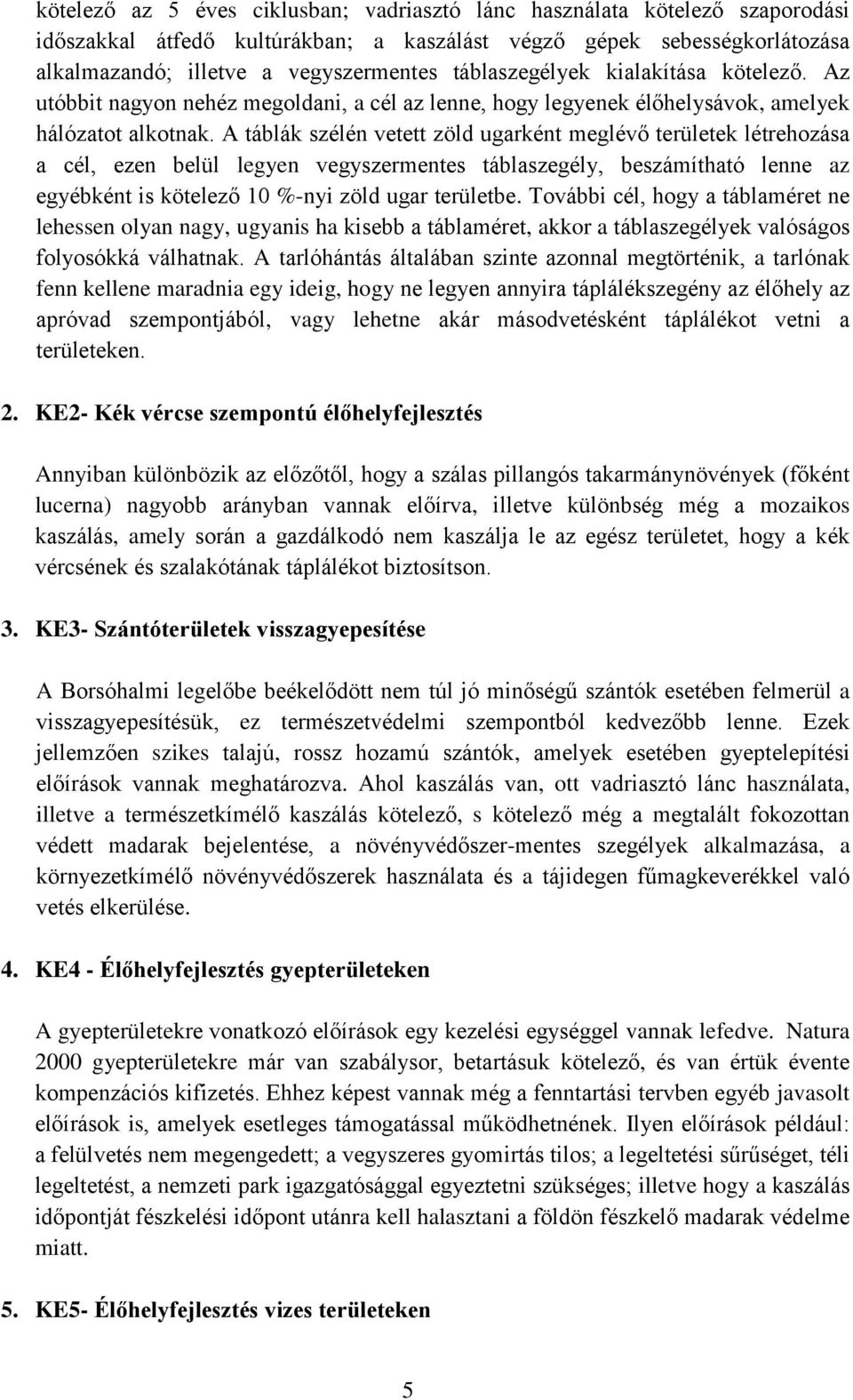 kötelező az 5 éves ciklusban; vadriasztó lánc használata kötelező szaporodási időszakkal átfedő kultúrákban; a kaszálást végző gépek sebességkorlátozása alkalmazandó; illetve a vegyszermentes táblaszegélyek kialakítása kötelező. Az utóbbit nagyon nehéz megoldani, a cél az lenne, hogy legyenek élőhelysávok, amelyek hálózatot alkotnak. A táblák szélén vetett zöld ugarként meglévő területek létrehozása a cél, ezen belül legyen vegyszermentes táblaszegély, beszámítható lenne az egyébként is kötelező 10 %-nyi zöld ugar területbe. További cél, hogy a táblaméret ne lehessen olyan nagy, ugyanis ha kisebb a táblaméret, akkor a táblaszegélyek valóságos folyosókká válhatnak. A tarlóhántás általában szinte azonnal megtörténik, a tarlónak fenn kellene maradnia egy ideig, hogy ne legyen annyira táplálékszegény az élőhely az apróvad szempontjából, vagy lehetne akár másodvetésként táplálékot vetni a területeken.

2. KE2- Kék vércse szempontú élőhelyfejlesztés

Annyiban különbözik az előzőtől, hogy a szálas pillangós takarmánynövények (főként lucerna) nagyobb arányban vannak előírva, illetve különbség még a mozaikos kaszálás, amely során a gazdálkodó nem kaszálja le az egész területet, hogy a kék vércsének és szalakótának táplálékot biztosítson.

3. KE3- Szántóterületek visszagyepesítése

A Borsóhalmi legelőbe beékelődött nem túl jó minőségű szántók esetében felmerül a visszagyepesítésük, ez természetvédelmi szempontból kedvezőbb lenne. Ezek jellemzően szikes talajú, rossz hozamú szántók, amelyek esetében gyeptelepítési előírások vannak meghatározva. Ahol kaszálás van, ott vadriasztó lánc használata, illetve a természetkímélő kaszálás kötelező, s kötelező még a megtalált fokozottan védett madarak bejelentése, a növényvédőszer-mentes szegélyek alkalmazása, a környezetkímélő növényvédőszerek használata és a tájidegen fűmagkeverékkel való vetés elkerülése.

4. KE4 - Élőhelyfejlesztés gyepterületeken

A gyepterületekre vonatkozó előírások egy kezelési egységgel vannak lefedve. Natura 2000 gyepterületekre már van szabálysor, betartásuk kötelező, és van értük évente kompenzációs kifizetés. Ehhez képest vannak még a fenntartási tervben egyéb javasolt előírások is, amelyek esetleges támogatással működhetnének. Ilyen előírások például: a felülvetés nem megengedett; a vegyszeres gyomirtás tilos; a legeltetési sűrűséget, téli legeltetést, a nemzeti park igazgatósággal egyeztetni szükséges; illetve hogy a kaszálás időpontját fészkelési időpont utánra kell halasztani a földön fészkelő madarak védelme miatt.

5. KE5- Élőhelyfejlesztés vizes területeken

5